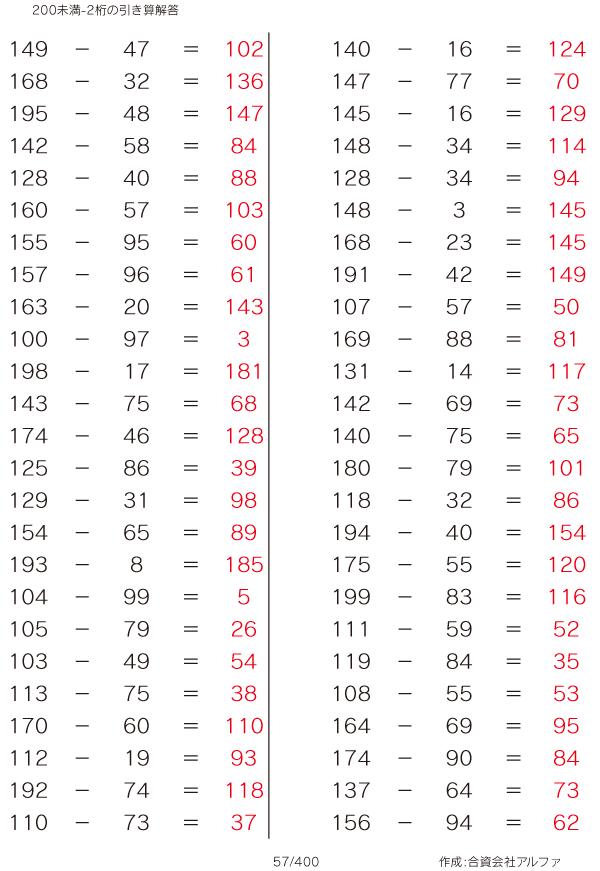 200未満-2桁の引き算解答

149 − 47 = 102
168 − 32 = 136
195 − 48 = 147
142 − 58 = 84
128 − 40 = 88
160 − 57 = 103
155 − 95 = 60
157 − 96 = 61
163 − 20 = 143
100 − 97 = 3
198 − 17 = 181
143 − 75 = 68
174 − 46 = 128
125 − 86 = 39
129 − 31 = 98
154 − 65 = 89
193 − 8 = 185
104 − 99 = 5
105 − 79 = 26
103 − 49 = 54
113 − 75 = 38
170 − 60 = 110
112 − 19 = 93
192 − 74 = 118
110 − 73 = 37

140 − 16 = 124
147 − 77 = 70
145 − 16 = 129
148 − 34 = 114
128 − 34 = 94
148 − 3 = 145
168 − 23 = 145
191 − 42 = 149
107 − 57 = 50
169 − 88 = 81
131 − 14 = 117
142 − 69 = 73
140 − 75 = 65
180 − 79 = 101
118 − 32 = 86
194 − 40 = 154
175 − 55 = 120
199 − 83 = 116
111 − 59 = 52
119 − 84 = 35
108 − 55 = 53
164 − 69 = 95
174 − 90 = 84
137 − 64 = 73
156 − 94 = 62

57/400

作成:合資会社アルファ